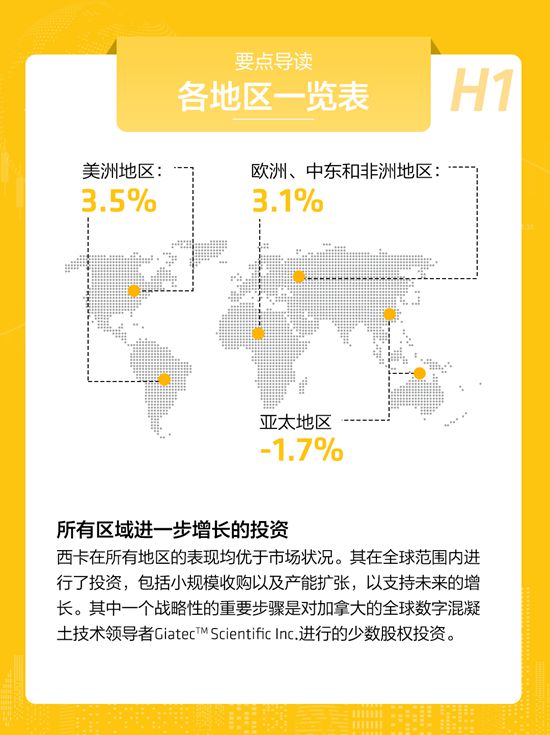 要点导读
各地区一览表

H1

美洲地区：
3.5%

欧洲、中东和非洲地区：
3.1%

亚太地区
-1.7%

所有区域进一步增长的投资
西卡在所有地区的表现均优于市场状况。其在全球范围内进行了投资，包括小规模收购以及产能扩张，以支持未来的增长。其中一个战略性的重要步骤是对加拿大的全球数字混凝土技术领导者Giatec™ Scientific Inc.进行的少数股权投资。